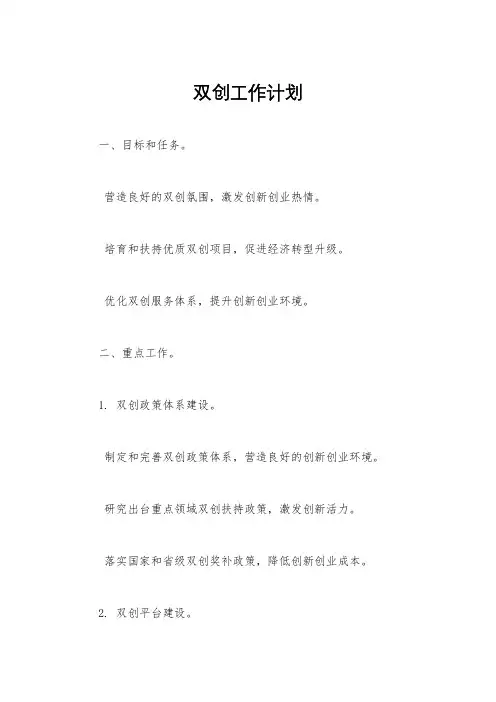 双创工作计划

一、目标和任务。

营造良好的双创氛围，激发创新创业热情。

培育和扶持优质双创项目，促进经济转型升级。

优化双创服务体系，提升创新创业环境。

二、重点工作。

1. 双创政策体系建设。

制定和完善双创政策体系，营造良好的创新创业环境。

研究出台重点领域双创扶持政策，激发创新活力。

落实国家和省级双创奖补政策，降低创新创业成本。

2. 双创平台建设。